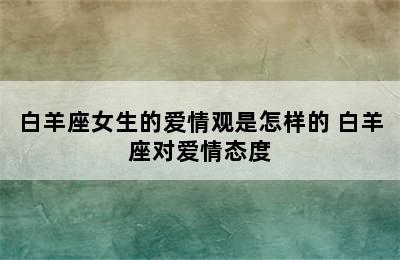 白羊座女生的爱情观是怎样的 白羊座对爱情态度